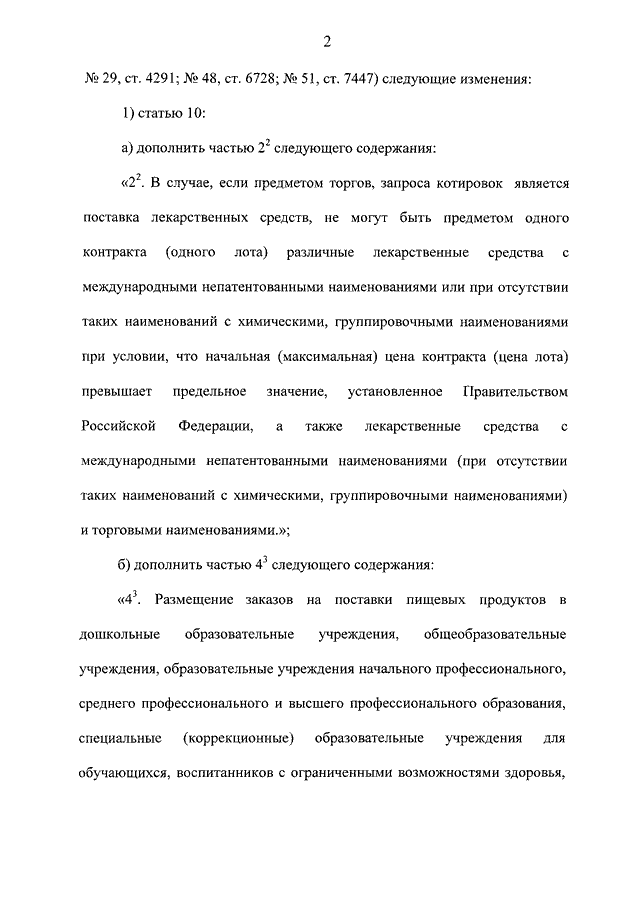 2

№ 29, ст. 4291; № 48, ст. 6728; № 51, ст. 7447) следующие изменения:

1) статью 10:

а) дополнить частью $2^2$ следующего содержания:

«$2^2$. В случае, если предметом торгов, запроса котировок является поставка лекарственных средств, не могут быть предметом одного контракта (одного лота) различные лекарственные средства с международными непатентованными наименованиями или при отсутствии таких наименований с химическими, группировочными наименованиями при условии, что начальная (максимальная) цена контракта (цена лота) превышает предельное значение, установленное Правительством Российской Федерации, а также лекарственные средства с международными непатентованными наименованиями (при отсутствии таких наименований с химическими, группировочными наименованиями) и торговыми наименованиями.»;

б) дополнить частью $4^3$ следующего содержания:

«$4^3$. Размещение заказов на поставки пищевых продуктов в дошкольные образовательные учреждения, общеобразовательные учреждения, образовательные учреждения начального профессионального, среднего профессионального и высшего профессионального образования, специальные (коррекционные) образовательные учреждения для обучающихся, воспитанников с ограниченными возможностями здоровья,